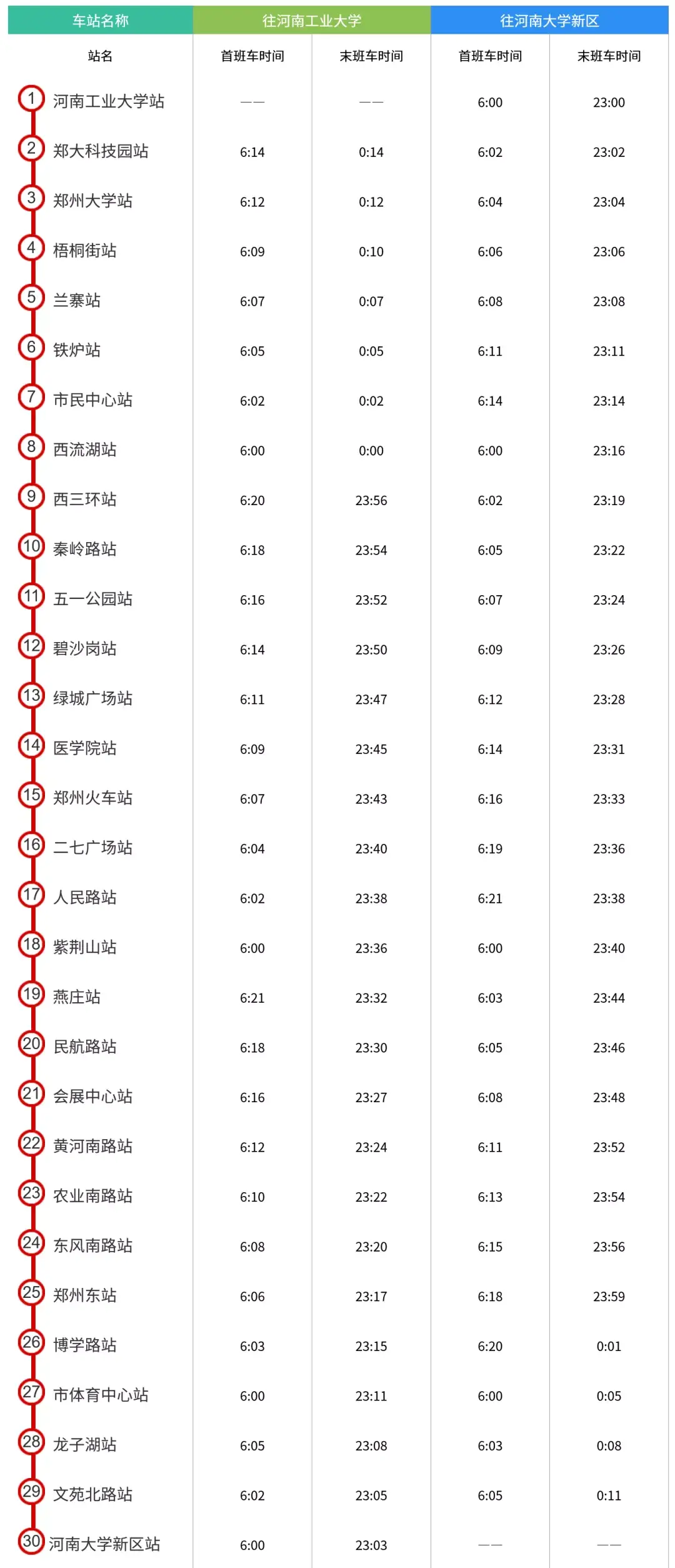 | 车站名称 | 往河南工业大学 | | 往河南大学新区 | |
|---|---|---|---|---|
| 站名 | 首班车时间 | 末班车时间 | 首班车时间 | 末班车时间 |
| 1 河南工业大学站 | —— | —— | 6:00 | 23:00 |
| 2 郑大科技园站 | 6:14 | 0:14 | 6:02 | 23:02 |
| 3 郑州大学站 | 6:12 | 0:12 | 6:04 | 23:04 |
| 4 梧桐街站 | 6:09 | 0:10 | 6:06 | 23:06 |
| 5 兰寨站 | 6:07 | 0:07 | 6:08 | 23:08 |
| 6 铁炉站 | 6:05 | 0:05 | 6:11 | 23:11 |
| 7 市民中心站 | 6:02 | 0:02 | 6:14 | 23:14 |
| 8 西流湖站 | 6:00 | 0:00 | 6:00 | 23:16 |
| 9 西三环站 | 6:20 | 23:56 | 6:02 | 23:19 |
| 10 秦岭路站 | 6:18 | 23:54 | 6:05 | 23:22 |
| 11 五一公园站 | 6:16 | 23:52 | 6:07 | 23:24 |
| 12 碧沙岗站 | 6:14 | 23:50 | 6:09 | 23:26 |
| 13 绿城广场站 | 6:11 | 23:47 | 6:12 | 23:28 |
| 14 医学院站 | 6:09 | 23:45 | 6:14 | 23:31 |
| 15 郑州火车站 | 6:07 | 23:43 | 6:16 | 23:33 |
| 16 二七广场站 | 6:04 | 23:40 | 6:19 | 23:36 |
| 17 人民路站 | 6:02 | 23:38 | 6:21 | 23:38 |
| 18 紫荆山站 | 6:00 | 23:36 | 6:00 | 23:40 |
| 19 燕庄站 | 6:21 | 23:32 | 6:03 | 23:44 |
| 20 民航路站 | 6:18 | 23:30 | 6:05 | 23:46 |
| 21 会展中心站 | 6:16 | 23:27 | 6:08 | 23:48 |
| 22 黄河南路站 | 6:12 | 23:24 | 6:11 | 23:52 |
| 23 农业南路站 | 6:10 | 23:22 | 6:13 | 23:54 |
| 24 东风南路站 | 6:08 | 23:20 | 6:15 | 23:56 |
| 25 郑州东站 | 6:06 | 23:17 | 6:18 | 23:59 |
| 26 博学路站 | 6:03 | 23:15 | 6:20 | 0:01 |
| 27 市体育中心站 | 6:00 | 23:11 | 6:00 | 0:05 |
| 28 龙子湖站 | 6:05 | 23:08 | 6:03 | 0:08 |
| 29 文苑北路站 | 6:02 | 23:05 | 6:05 | 0:11 |
| 30 河南大学新区站 | 6:00 | 23:03 | —— | —— |